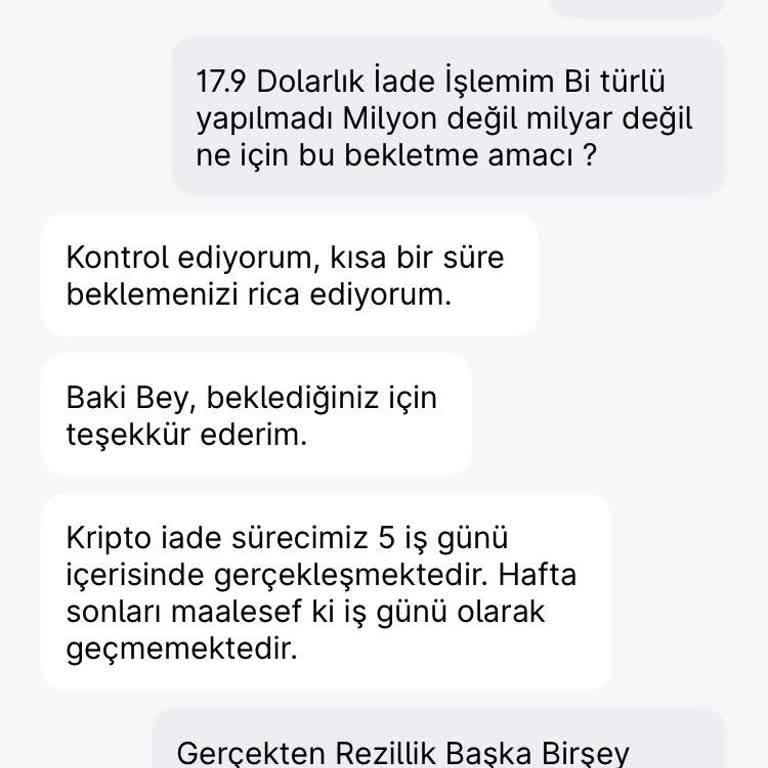 17.9 Dolarlık İade İşlemim Bi türlü yapılmadı Milyon değil milyar değil ne için bu bekletme amacı ?

Kontrol ediyorum, kısa bir süre beklemenizi rica ediyorum.

Baki Bey, beklediğiniz için teşekkür ederim.

Kripto iade sürecimiz 5 iş günü içerisinde gerçekleşmektedir. Hafta sonları maalesef ki iş günü olarak geçmemektedir.

Gerçekten Rezillik Başka Birşey